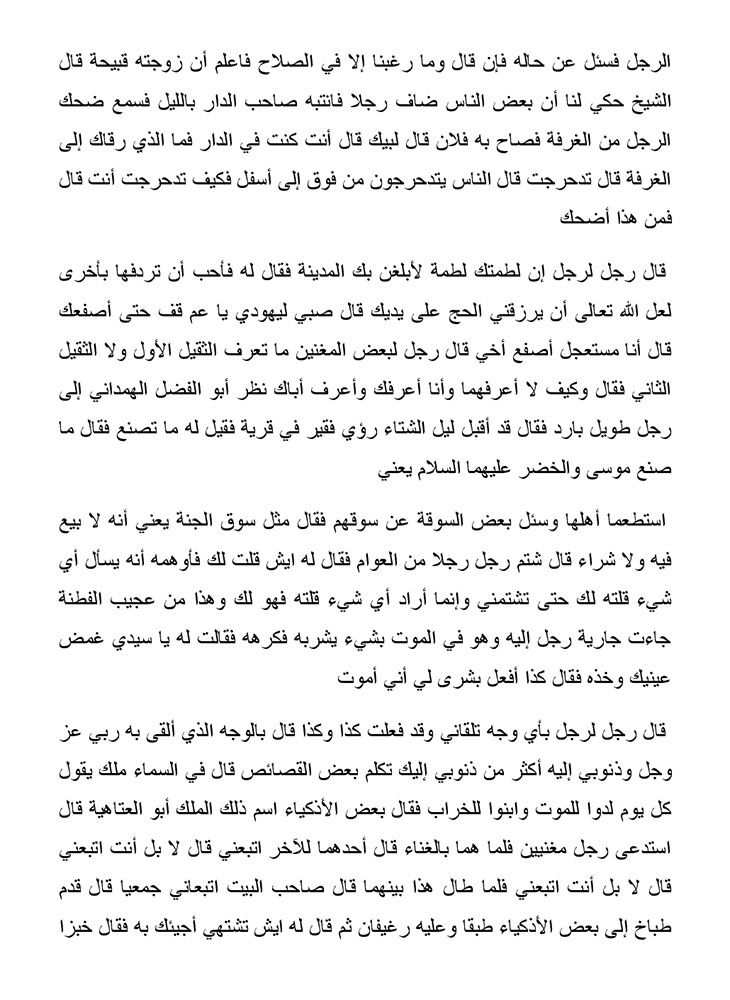 الرجل فسئل عن حاله فإن قال وما رغبنا إلا في الصلاح فاعلم أن زوجته قبيحة قال الشيخ حكي لنا أن بعض الناس ضاف رجلا فانتبه صاحب الدار بالليل فسمع ضحك الرجل من الغرفة فصاح به فلان قال لبيك قال أنت كنت في الدار فما الذي رقاك إلى الغرفة قال تدحرجت قال الناس يتدحرجون من فوق إلى أسفل فكيف تدحرجت أنت قال فمن هذا أضحك

قال رجل لرجل إن لطمتك لطمة لأبلغن بك المدينة فقال له فأحب أن تردفها بأخرى لعل الله تعالى أن يرزقني الحج على يديك قال صبي ليهودي يا عم قف حتى أصفعك قال أنا مستعجل أصفع أخي قال رجل لبعض المغنين ما تعرف الثقيل الأول ولا الثقيل الثاني فقال وكيف لا أعرفهما وأنا أعرفك وأعرف أباك نظر أبو الفضل الهمداني إلى رجل طويل بارد فقال قد أقبل ليل الشتاء رؤي فقير في قرية فقيل له ما تصنع فقال ما صنع موسى والخضر عليهما السلام يعني

استطعما أهلها وسئل بعض السوقة عن سوقهم فقال مثل سوق الجنة يعني أنه لا بيع فيه ولا شراء قال شتم رجل رجلا من العوام فقال له ايش قلت لك فأوهمه أنه يسأل أي شيء قلته لك حتى تشتمني وإنما أراد أي شيء قلته فهو لك وهذا من عجيب الفطنة جاءت جارية رجل إليه وهو في الموت بشيء يشربه فكرهه فقالت له يا سيدي غمض عينيك وخذه فقال كذا أفعل بشرى لي أني أموت

قال رجل لرجل بأي وجه تلقاني وقد فعلت كذا وكذا قال بالوجه الذي ألقى به ربي عز وجل وذنوبي إليه أكثر من ذنوبي إليك تكلم بعض القصائص قال في السماء ملك يقول كل يوم لدوا للموت وابنوا للخراب فقال بعض الأذكياء اسم ذلك الملك أبو العتاهية قال استدعى رجل مغنيين فلما هما بالغناء قال أحدهما للآخر اتبعني قال لا بل أنت اتبعني قال لا بل أنت اتبعني فلما طال هذا بينهما قال صاحب البيت اتبعاني جميعا قال قدم طباخ إلى بعض الأذكياء طبقا وعليه رغيفان ثم قال له ايش تشتهي أجيئك به فقال خبزا